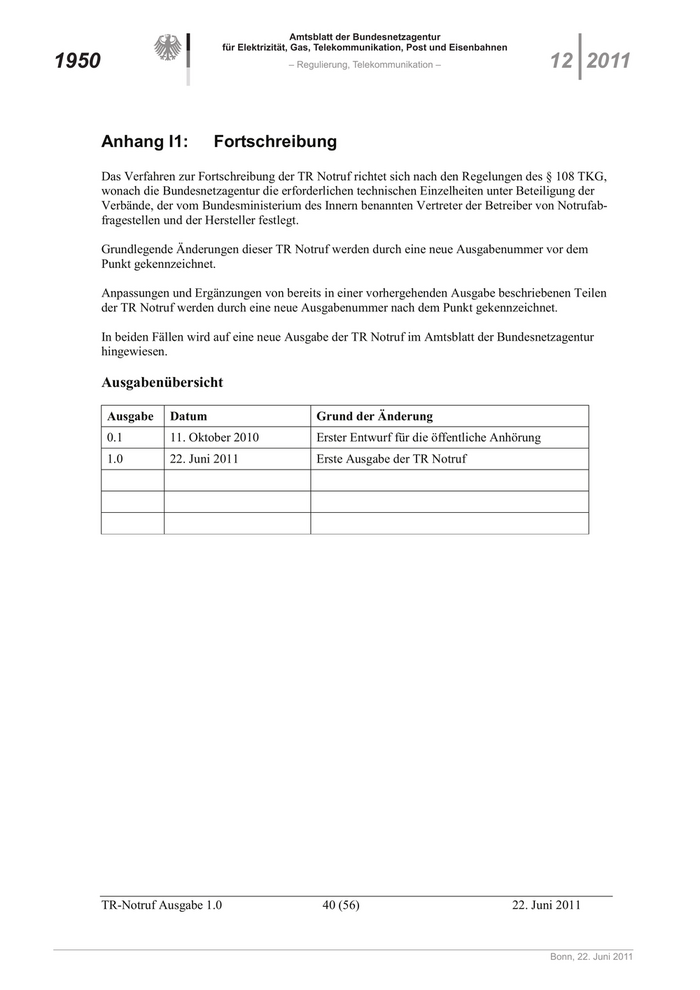 1950

Amtsblatt der Bundesnetzagentur
für Elektrizität, Gas, Telekommunikation, Post und Eisenbahnen
– Regulierung, Telekommunikation –

12 2011

Anhang I1: Fortschreibung

Das Verfahren zur Fortschreibung der TR Notruf richtet sich nach den Regelungen des § 108 TKG, wonach die Bundesnetzagentur die erforderlichen technischen Einzelheiten unter Beteiligung der Verbände, der vom Bundesministerium des Innern benannten Vertreter der Betreiber von Notrufabfragestellen und der Hersteller festlegt.

Grundlegende Änderungen dieser TR Notruf werden durch eine neue Ausgabenummer vor dem Punkt gekennzeichnet.

Anpassungen und Ergänzungen von bereits in einer vorhergehenden Ausgabe beschriebenen Teilen der TR Notruf werden durch eine neue Ausgabenummer nach dem Punkt gekennzeichnet.

In beiden Fällen wird auf eine neue Ausgabe der TR Notruf im Amtsblatt der Bundesnetzagentur hingewiesen.

Ausgabenübersicht

| Ausgabe | Datum | Grund der Änderung |
|---|---|---|
| 0.1 | 11. Oktober 2010 | Erster Entwurf für die öffentliche Anhörung |
| 1.0 | 22. Juni 2011 | Erste Ausgabe der TR Notruf |
| | | |
| | | |
| | | |

TR-Notruf Ausgabe 1.0 40 (56) 22. Juni 2011

Bonn, 22. Juni 2011